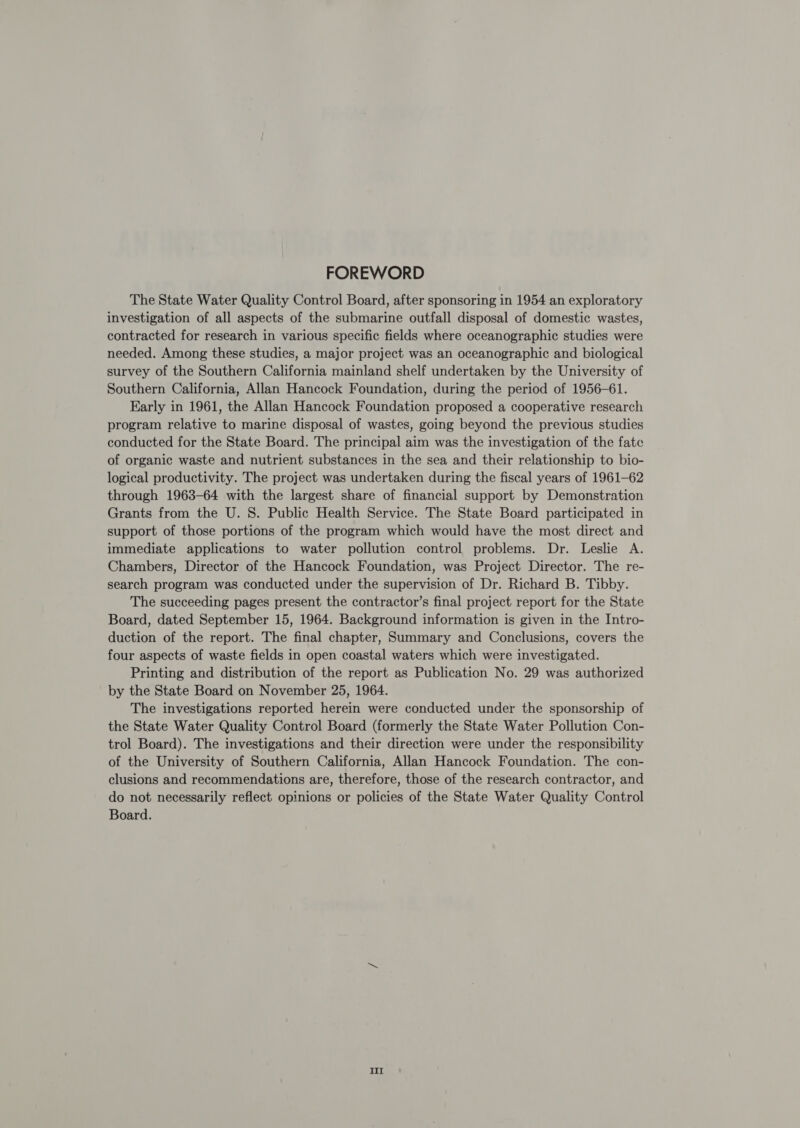 FOREWORD

The State Water Quality Control Board, after sponsoring in 1954 an exploratory investigation of all aspects of the submarine outfall disposal of domestic wastes, contracted for research in various specific fields where oceanographic studies were needed. Among these studies, a major project was an oceanographic and biological survey of the Southern California mainland shelf undertaken by the University of Southern California, Allan Hancock Foundation, during the period of 1956–61.

Early in 1961, the Allan Hancock Foundation proposed a cooperative research program relative to marine disposal of wastes, going beyond the previous studies conducted for the State Board. The principal aim was the investigation of the fate of organic waste and nutrient substances in the sea and their relationship to biological productivity. The project was undertaken during the fiscal years of 1961–62 through 1963–64 with the largest share of financial support by Demonstration Grants from the U. S. Public Health Service. The State Board participated in support of those portions of the program which would have the most direct and immediate applications to water pollution control problems. Dr. Leslie A. Chambers, Director of the Hancock Foundation, was Project Director. The research program was conducted under the supervision of Dr. Richard B. Tibby.

The succeeding pages present the contractor's final project report for the State Board, dated September 15, 1964. Background information is given in the Introduction of the report. The final chapter, Summary and Conclusions, covers the four aspects of waste fields in open coastal waters which were investigated.

Printing and distribution of the report as Publication No. 29 was authorized by the State Board on November 25, 1964.

The investigations reported herein were conducted under the sponsorship of the State Water Quality Control Board (formerly the State Water Pollution Control Board). The investigations and their direction were under the responsibility of the University of Southern California, Allan Hancock Foundation. The conclusions and recommendations are, therefore, those of the research contractor, and do not necessarily reflect opinions or policies of the State Water Quality Control Board.

III